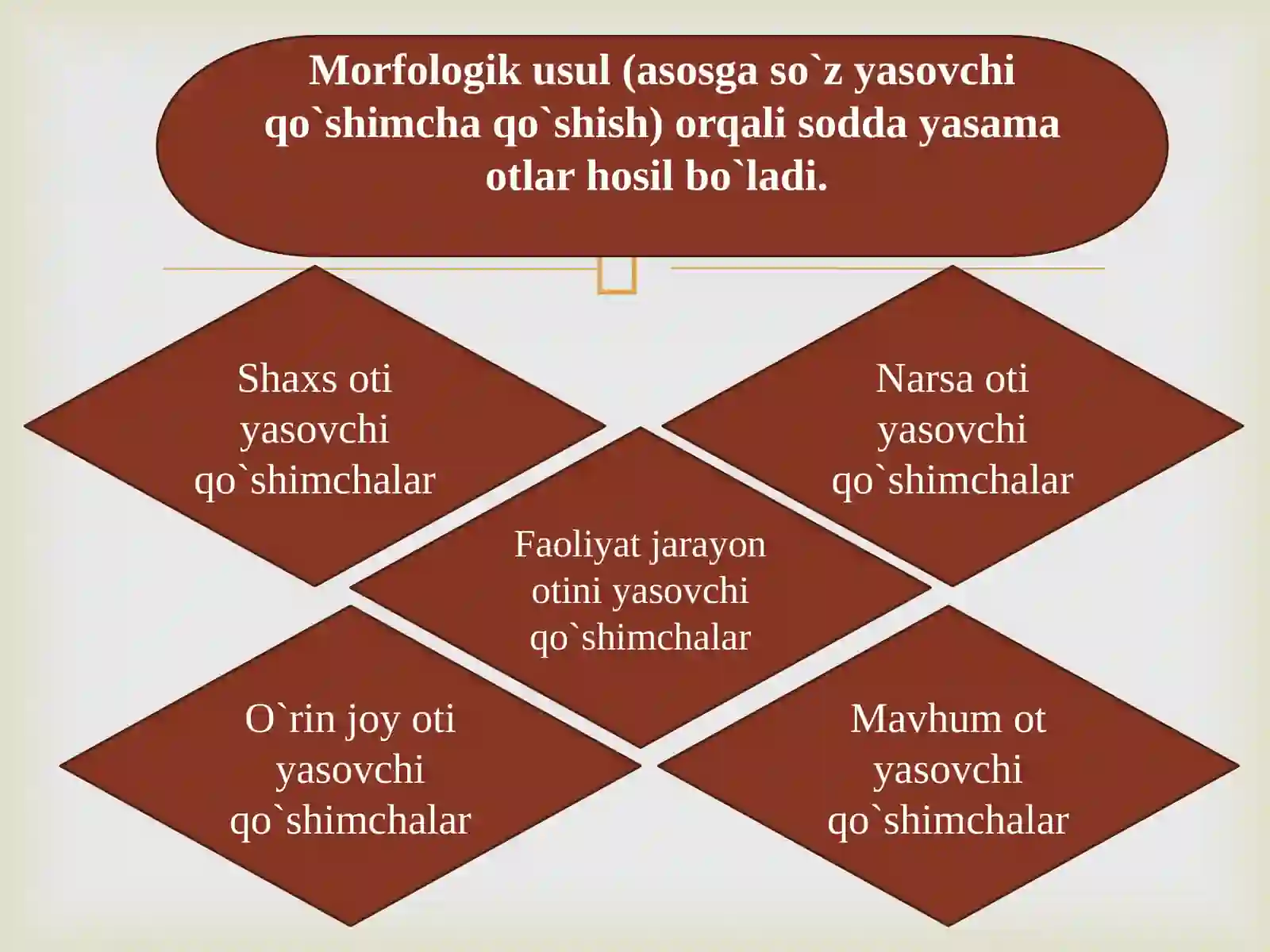 Morfologik usul (asosga so`z yasovchi qo`shimcha qo`shish) orqali sodda yasama otlar hosil bo`ladi.

Shaxs oti yasovchi qo`shimchalar

Narsa oti yasovchi qo`shimchalar

Faoliyat jarayon otini yasovchi qo`shimchalar

O`rin joy oti yasovchi qo`shimchalar

Mavhum ot yasovchi qo`shimchalar